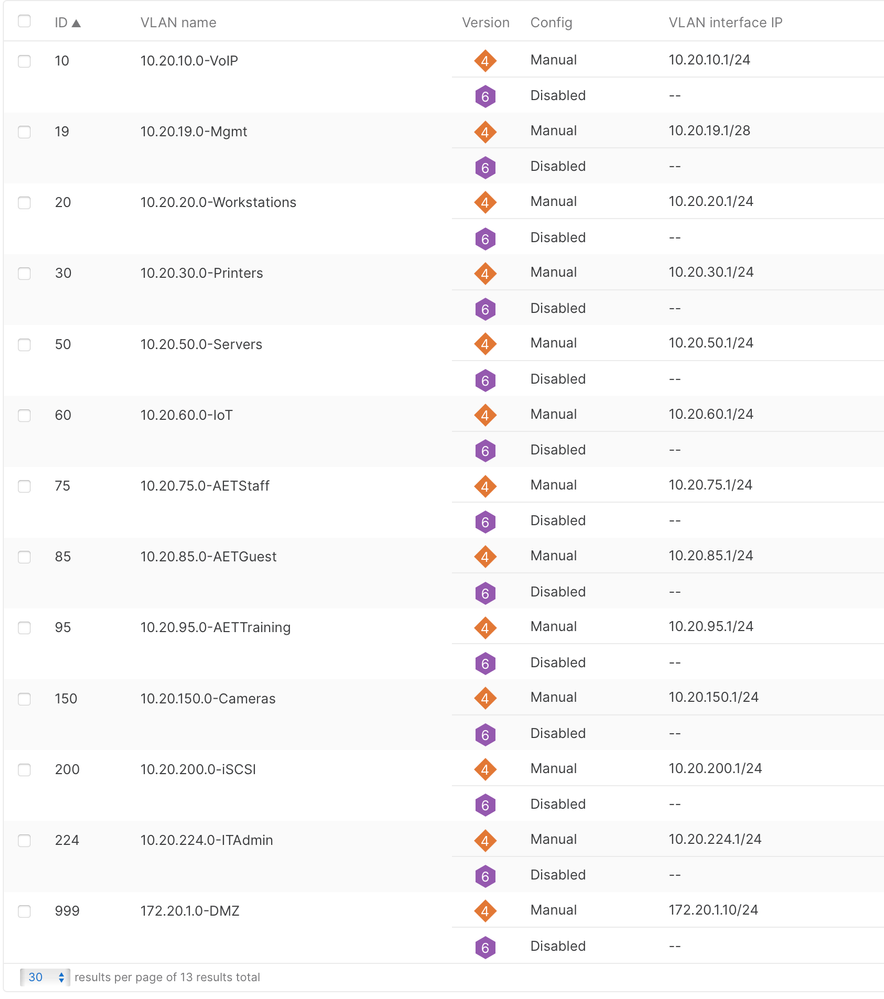 | | ID ▲ | VLAN name | Version | Config | VLAN interface IP |
|---|---|---|---|---|---|
| | 10 | 10.20.10.0-VoIP | 4 | Manual | 10.20.10.1/24 |
| | | | 6 | Disabled | -- |
| | 19 | 10.20.19.0-Mgmt | 4 | Manual | 10.20.19.1/28 |
| | | | 6 | Disabled | -- |
| | 20 | 10.20.20.0-Workstations | 4 | Manual | 10.20.20.1/24 |
| | | | 6 | Disabled | -- |
| | 30 | 10.20.30.0-Printers | 4 | Manual | 10.20.30.1/24 |
| | | | 6 | Disabled | -- |
| | 50 | 10.20.50.0-Servers | 4 | Manual | 10.20.50.1/24 |
| | | | 6 | Disabled | -- |
| | 60 | 10.20.60.0-IoT | 4 | Manual | 10.20.60.1/24 |
| | | | 6 | Disabled | -- |
| | 75 | 10.20.75.0-AETStaff | 4 | Manual | 10.20.75.1/24 |
| | | | 6 | Disabled | -- |
| | 85 | 10.20.85.0-AETGuest | 4 | Manual | 10.20.85.1/24 |
| | | | 6 | Disabled | -- |
| | 95 | 10.20.95.0-AETTraining | 4 | Manual | 10.20.95.1/24 |
| | | | 6 | Disabled | -- |
| | 150 | 10.20.150.0-Cameras | 4 | Manual | 10.20.150.1/24 |
| | | | 6 | Disabled | -- |
| | 200 | 10.20.200.0-iSCSI | 4 | Manual | 10.20.200.1/24 |
| | | | 6 | Disabled | -- |
| | 224 | 10.20.224.0-ITAdmin | 4 | Manual | 10.20.224.1/24 |
| | | | 6 | Disabled | -- |
| | 999 | 172.20.1.0-DMZ | 4 | Manual | 172.20.1.10/24 |
| | | | 6 | Disabled | -- |

30 results per page of 13 results total